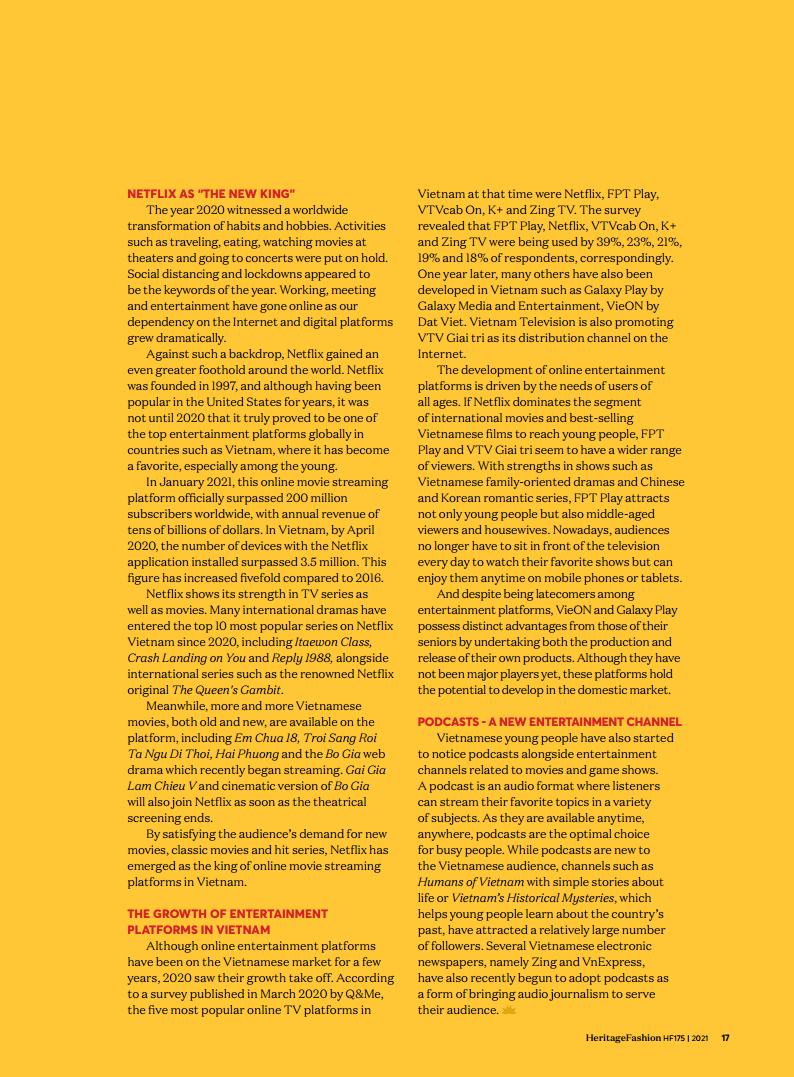 NETFLIX AS "THE NEW KING"

The year 2020 witnessed a worldwide transformation of habits and hobbies. Activities such as traveling, eating, watching movies at theaters and going to concerts were put on hold. Social distancing and lockdowns appeared to be the keywords of the year. Working, meeting and entertainment have gone online as our dependency on the Internet and digital platforms grew dramatically.

Against such a backdrop, Netflix gained an even greater foothold around the world. Netflix was founded in 1997, and although having been popular in the United States for years, it was not until 2020 that it truly proved to be one of the top entertainment platforms globally in countries such as Vietnam, where it has become a favorite, especially among the young.

In January 2021, this online movie streaming platform officially surpassed 200 million subscribers worldwide, with annual revenue of tens of billions of dollars. In Vietnam, by April 2020, the number of devices with the Netflix application installed surpassed 3.5 million. This figure has increased fivefold compared to 2016.

Netflix shows its strength in TV series as well as movies. Many international dramas have entered the top 10 most popular series on Netflix Vietnam since 2020, including Itaewon Class, Crash Landing on You and Reply 1988, alongside international series such as the renowned Netflix original The Queen's Gambit.

Meanwhile, more and more Vietnamese movies, both old and new, are available on the platform, including Em Chua 18, Troi Sang Roi Ta Ngu Di Thoi, Hai Phuong and the Bo Gia web drama which recently began streaming. Gai Gia Lam Chieu V and cinematic version of Bo Gia will also join Netflix as soon as the theatrical screening ends.

By satisfying the audience's demand for new movies, classic movies and hit series, Netflix has emerged as the king of online movie streaming platforms in Vietnam.

THE GROWTH OF ENTERTAINMENT PLATFORMS IN VIETNAM

Although online entertainment platforms have been on the Vietnamese market for a few years, 2020 saw their growth take off. According to a survey published in March 2020 by Q&Me, the five most popular online TV platforms in Vietnam at that time were Netflix, FPT Play, VTVcab On, K+ and Zing TV. The survey revealed that FPT Play, Netflix, VTVcab On, K+ and Zing TV were being used by 39%, 23%, 21%, 19% and 18% of respondents, correspondingly. One year later, many others have also been developed in Vietnam such as Galaxy Play by Galaxy Media and Entertainment, VieON by Dat Viet. Vietnam Television is also promoting VTV Giai tri as its distribution channel on the Internet.

The development of online entertainment platforms is driven by the needs of users of all ages. If Netflix dominates the segment of international movies and best-selling Vietnamese films to reach young people, FPT Play and VTV Giai tri seem to have a wider range of viewers. With strengths in shows such as Vietnamese family-oriented dramas and Chinese and Korean romantic series, FPT Play attracts not only young people but also middle-aged viewers and housewives. Nowadays, audiences no longer have to sit in front of the television every day to watch their favorite shows but can enjoy them anytime on mobile phones or tablets.

And despite being latecomers among entertainment platforms, VieON and Galaxy Play possess distinct advantages from those of their seniors by undertaking both the production and release of their own products. Although they have not been major players yet, these platforms hold the potential to develop in the domestic market.

PODCASTS - A NEW ENTERTAINMENT CHANNEL

Vietnamese young people have also started to notice podcasts alongside entertainment channels related to movies and game shows. A podcast is an audio format where listeners can stream their favorite topics in a variety of subjects. As they are available anytime, anywhere, podcasts are the optimal choice for busy people. While podcasts are new to the Vietnamese audience, channels such as Humans of Vietnam with simple stories about life or Vietnam's Historical Mysteries, which helps young people learn about the country's past, have attracted a relatively large number of followers. Several Vietnamese electronic newspapers, namely Zing and VnExpress, have also recently begun to adopt podcasts as a form of bringing audio journalism to serve their audience.

HeritageFashion HF175 | 2021 17